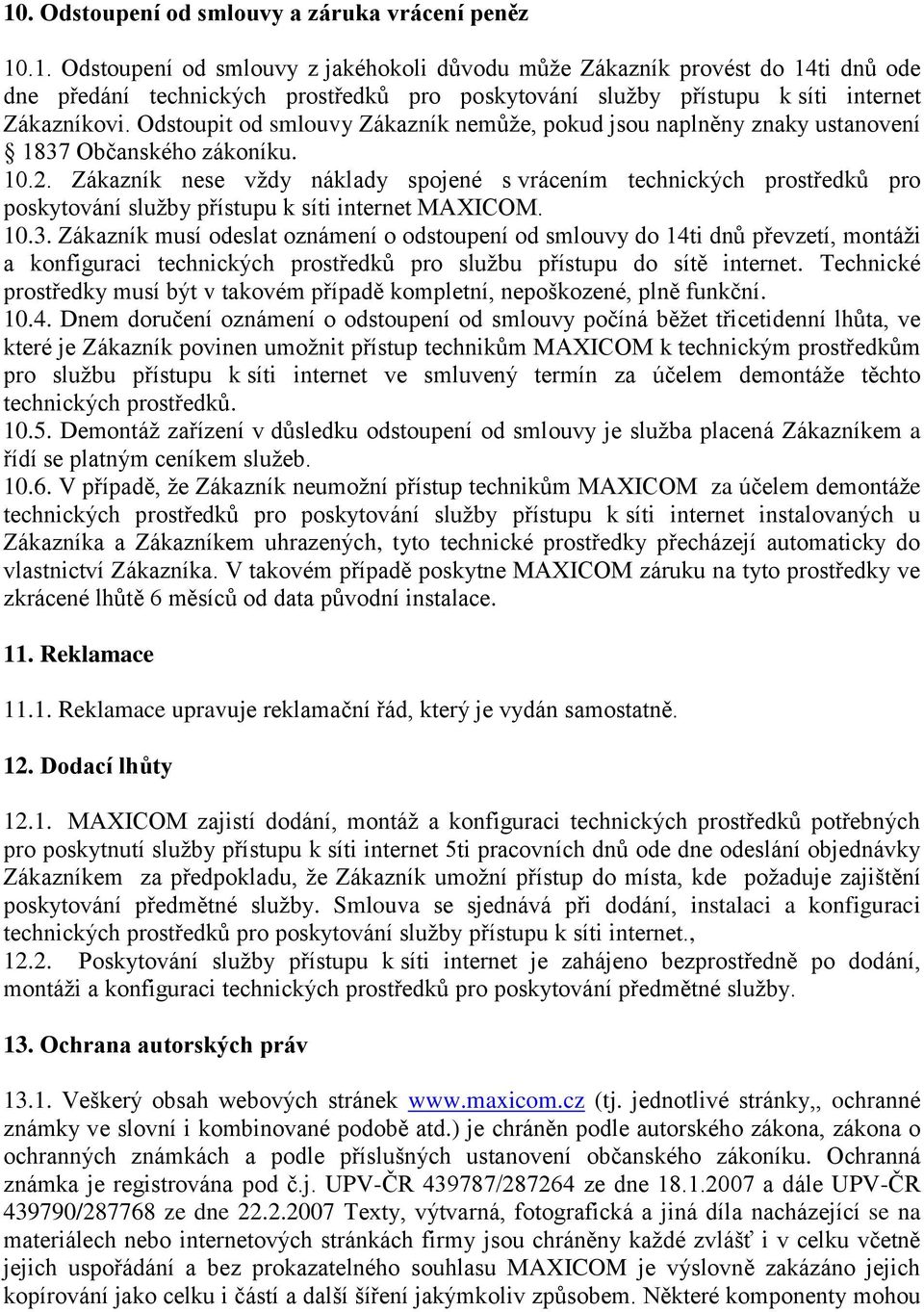 10. Odstoupení od smlouvy a záruka vrácení peněz

10.1. Odstoupení od smlouvy z jakéhokoli důvodu může Zákazník provést do 14ti dnů ode dne předání technických prostředků pro poskytování služby přístupu k síti internet Zákazníkovi. Odstoupit od smlouvy Zákazník nemůže, pokud jsou naplněny znaky ustanovení § 1837 Občanského zákoníku.
10.2. Zákazník nese vždy náklady spojené s vrácením technických prostředků pro poskytování služby přístupu k síti internet MAXICOM.
10.3. Zákazník musí odeslat oznámení o odstoupení od smlouvy do 14ti dnů převzetí, montáži a konfiguraci technických prostředků pro službu přístupu do sítě internet. Technické prostředky musí být v takovém případě kompletní, nepoškozené, plně funkční.
10.4. Dnem doručení oznámení o odstoupení od smlouvy počíná běžet třicetidenní lhůta, ve které je Zákazník povinen umožnit přístup technikům MAXICOM k technickým prostředkům pro službu přístupu k síti internet ve smluvený termín za účelem demontáže těchto technických prostředků.
10.5. Demontáž zařízení v důsledku odstoupení od smlouvy je služba placená Zákazníkem a řídí se platným ceníkem služeb.
10.6. V případě, že Zákazník neumožní přístup technikům MAXICOM za účelem demontáže technických prostředků pro poskytování služby přístupu k síti internet instalovaných u Zákazníka a Zákazníkem uhrazených, tyto technické prostředky přecházejí automaticky do vlastnictví Zákazníka. V takovém případě poskytne MAXICOM záruku na tyto prostředky ve zkrácené lhůtě 6 měsíců od data původní instalace.

11. Reklamace

11.1. Reklamace upravuje reklamační řád, který je vydán samostatně.

12. Dodací lhůty

12.1. MAXICOM zajistí dodání, montáž a konfiguraci technických prostředků potřebných pro poskytnutí služby přístupu k síti internet 5ti pracovních dnů ode dne odeslání objednávky Zákazníkem za předpokladu, že Zákazník umožní přístup do místa, kde požaduje zajištění poskytování předmětné služby. Smlouva se sjednává při dodání, instalaci a konfiguraci technických prostředků pro poskytování služby přístupu k síti internet.,
12.2. Poskytování služby přístupu k síti internet je zahájeno bezprostředně po dodání, montáži a konfiguraci technických prostředků pro poskytování předmětné služby.

13. Ochrana autorských práv

13.1. Veškerý obsah webových stránek www.maxicom.cz (tj. jednotlivé stránky,, ochranné známky ve slovní i kombinované podobě atd.) je chráněn podle autorského zákona, zákona o ochranných známkách a podle příslušných ustanovení občanského zákoníku. Ochranná známka je registrována pod č.j. UPV-ČR 439787/287264 ze dne 18.1.2007 a dále UPV-ČR 439790/287768 ze dne 22.2.2007 Texty, výtvarná, fotografická a jiná díla nacházející se na materiálech nebo internetových stránkách firmy jsou chráněny každé zvlášť i v celku včetně jejich uspořádání a bez prokazatelného souhlasu MAXICOM je výslovně zakázáno jejich kopírování jako celku i částí a další šíření jakýmkoliv způsobem. Některé komponenty mohou